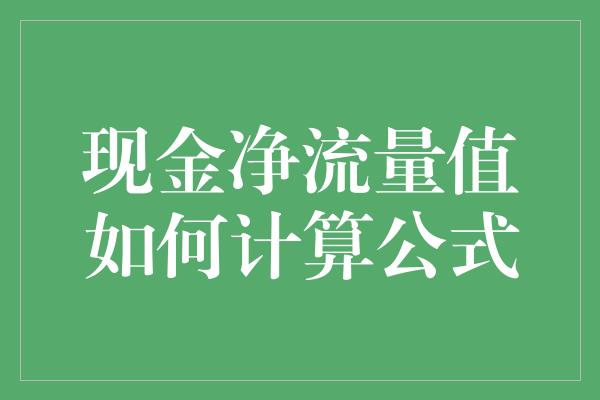 现金净流量值
如何计算公式